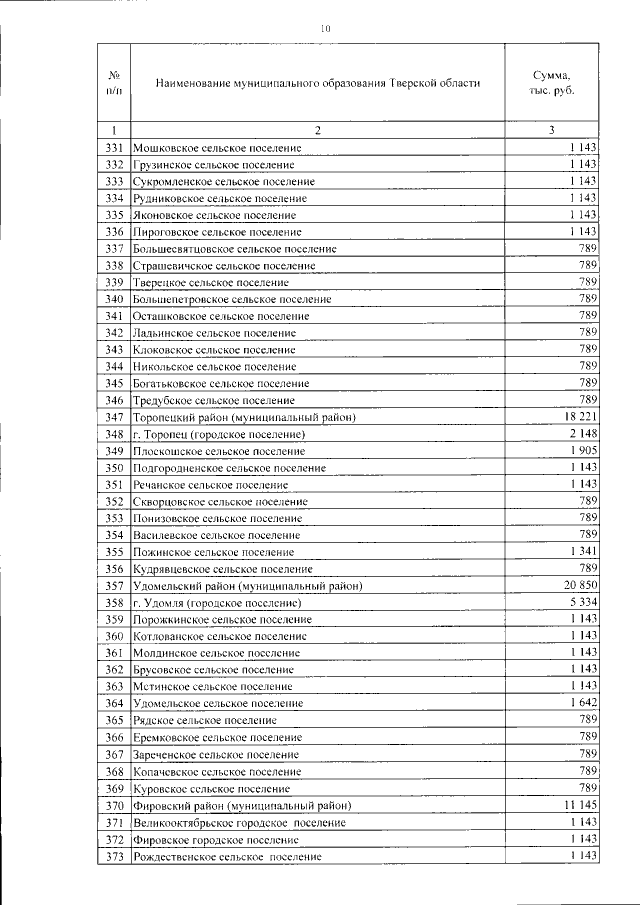 10

| № п/п | Наименование муниципального образования Тверской области | Сумма, тыс. руб. |
|---|---|---|
| 1 | 2 | 3 |
| 331 | Мошковское сельское поселение | 1 143 |
| 332 | Грузинское сельское поселение | 1 143 |
| 333 | Сукромленское сельское поселение | 1 143 |
| 334 | Рудниковское сельское поселение | 1 143 |
| 335 | Яконовское сельское поселение | 1 143 |
| 336 | Пироговское сельское поселение | 1 143 |
| 337 | Большесвятцовское сельское поселение | 789 |
| 338 | Страшевичское сельское поселение | 789 |
| 339 | Тверецкое сельское поселение | 789 |
| 340 | Большепетровское сельское поселение | 789 |
| 341 | Осташковское сельское поселение | 789 |
| 342 | Ладьинское сельское поселение | 789 |
| 343 | Клоковское сельское поселение | 789 |
| 344 | Никольское сельское поселение | 789 |
| 345 | Богатьковское сельское поселение | 789 |
| 346 | Тредубское сельское поселение | 789 |
| 347 | Торопецкий район (муниципальный район) | 18 221 |
| 348 | г. Торопец (городское поселение) | 2 148 |
| 349 | Плоскошское сельское поселение | 1 905 |
| 350 | Подгородненское сельское поселение | 1 143 |
| 351 | Речанское сельское поселение | 1 143 |
| 352 | Скворцовское сельское поселение | 789 |
| 353 | Понизовское сельское поселение | 789 |
| 354 | Василевское сельское поселение | 789 |
| 355 | Пожинское сельское поселение | 1 341 |
| 356 | Кудрявцевское сельское поселение | 789 |
| 357 | Удомельский район (муниципальный район) | 20 850 |
| 358 | г. Удомля (городское поселение) | 5 334 |
| 359 | Порожкинское сельское поселение | 1 143 |
| 360 | Котлованское сельское поселение | 1 143 |
| 361 | Молдинское сельское поселение | 1 143 |
| 362 | Брусовское сельское поселение | 1 143 |
| 363 | Мстинское сельское поселение | 1 143 |
| 364 | Удомельское сельское поселение | 1 642 |
| 365 | Рядское сельское поселение | 789 |
| 366 | Еремковское сельское поселение | 789 |
| 367 | Зареченское сельское поселение | 789 |
| 368 | Копачевское сельское поселение | 789 |
| 369 | Куровское сельское поселение | 789 |
| 370 | Фировский район (муниципальный район) | 11 145 |
| 371 | Великооктябрьское городское поселение | 1 143 |
| 372 | Фировское городское поселение | 1 143 |
| 373 | Рождественское сельское поселение | 1 143 |